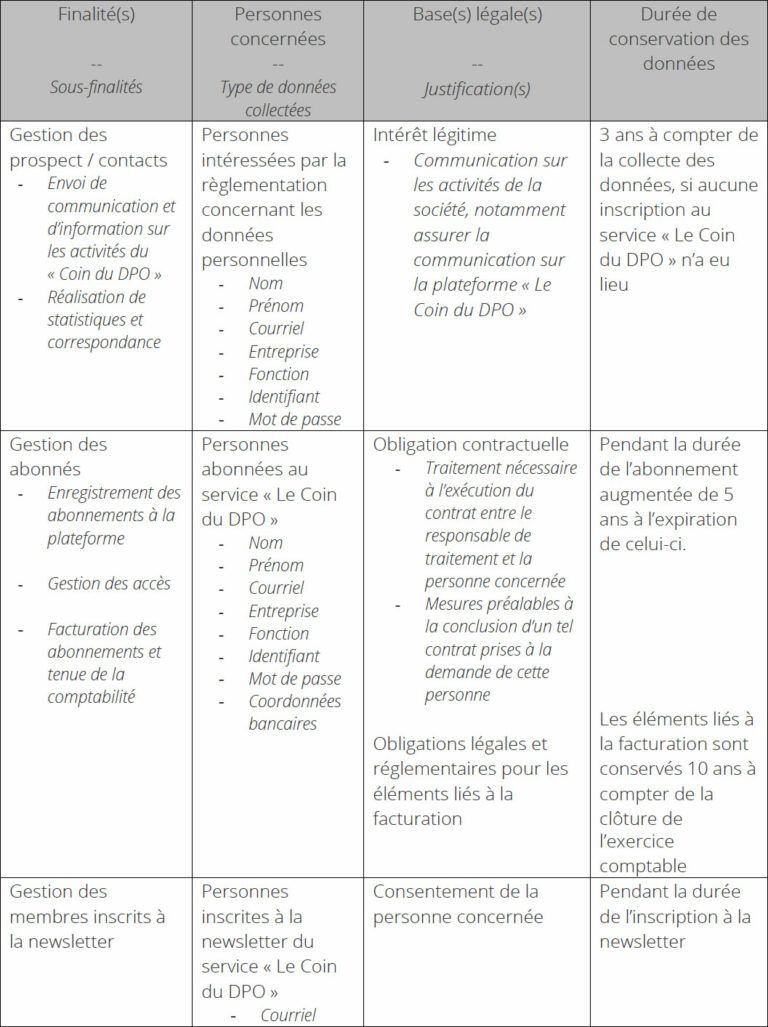 | Finalité(s) -- Sous-finalités | Personnes concernées -- Type de données collectées | Base(s) légale(s) -- Justification(s) | Durée de conservation des données |
|---|---|---|---|
| Gestion des prospect / contacts - Envoi de communication et d'information sur les activités du « Coin du DPO » - Réalisation de statistiques et correspondance | Personnes intéressées par la règlementation concernant les données personnelles - Nom - Prénom - Courriel - Entreprise - Fonction - Identifiant - Mot de passe | Intérêt légitime - Communication sur les activités de la société, notamment assurer la communication sur la plateforme « Le Coin du DPO » | 3 ans à compter de la collecte des données, si aucune inscription au service « Le Coin du DPO » n'a eu lieu |
| Gestion des abonnés - Enregistrement des abonnements à la plateforme - Gestion des accès - Facturation des abonnements et tenue de la comptabilité | Personnes abonnées au service « Le Coin du DPO » - Nom - Prénom - Courriel - Entreprise - Fonction - Identifiant - Mot de passe - Coordonnées bancaires | Obligation contractuelle - Traitement nécessaire à l'exécution du contrat entre le responsable de traitement et la personne concernée - Mesures préalables à la conclusion d'un tel contrat prises à la demande de cette personne Obligations légales et réglementaires pour les éléments liés à la facturation | Pendant la durée de l'abonnement augmentée de 5 ans à l'expiration de celui-ci. Les éléments liés à la facturation sont conservés 10 ans à compter de la clôture de l'exercice comptable |
| Gestion des membres inscrits à la newsletter | Personnes inscrites à la newsletter du service « Le Coin du DPO » - Courriel | Consentement de la personne concernée | Pendant la durée de l'inscription à la newsletter |